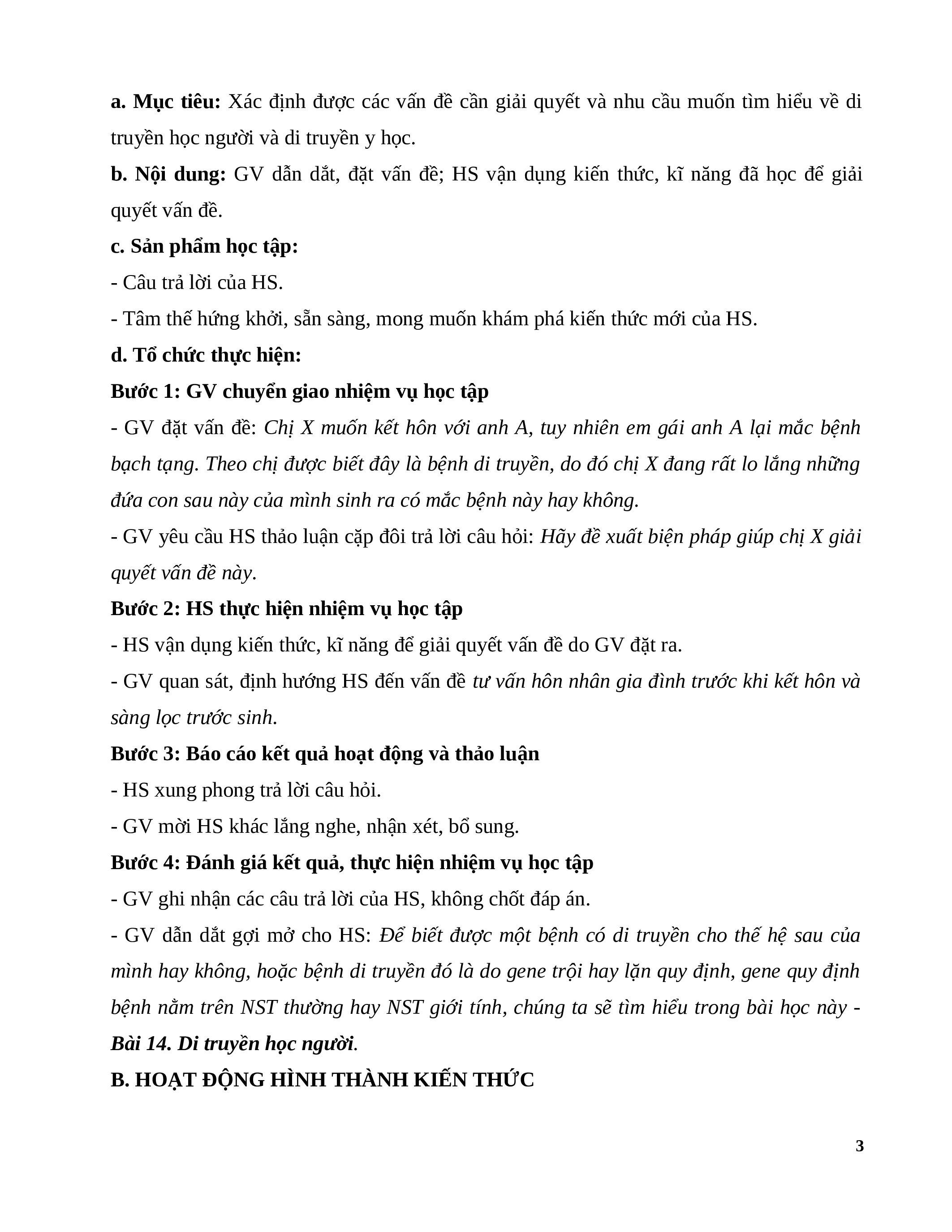 a. Mục tiêu: Xác định được các vấn đề cần giải quyết và nhu cầu muốn tìm hiểu về di truyền học người và di truyền y học.

b. Nội dung: GV dẫn dắt, đặt vấn đề; HS vận dụng kiến thức, kĩ năng đã học để giải quyết vấn đề.

c. Sản phẩm học tập:

- Câu trả lời của HS.

- Tâm thế hứng khởi, sẵn sàng, mong muốn khám phá kiến thức mới của HS.

d. Tổ chức thực hiện:

Bước 1: GV chuyển giao nhiệm vụ học tập

- GV đặt vấn đề: Chị X muốn kết hôn với anh A, tuy nhiên em gái anh A lại mắc bệnh bạch tạng. Theo chị được biết đây là bệnh di truyền, do đó chị X đang rất lo lắng những đứa con sau này của mình sinh ra có mắc bệnh này hay không.

- GV yêu cầu HS thảo luận cặp đôi trả lời câu hỏi: Hãy đề xuất biện pháp giúp chị X giải quyết vấn đề này.

Bước 2: HS thực hiện nhiệm vụ học tập

- HS vận dụng kiến thức, kĩ năng để giải quyết vấn đề do GV đặt ra.

- GV quan sát, định hướng HS đến vấn đề tư vấn hôn nhân gia đình trước khi kết hôn và sàng lọc trước sinh.

Bước 3: Báo cáo kết quả hoạt động và thảo luận

- HS xung phong trả lời câu hỏi.

- GV mời HS khác lắng nghe, nhận xét, bổ sung.

Bước 4: Đánh giá kết quả, thực hiện nhiệm vụ học tập

- GV ghi nhận các câu trả lời của HS, không chốt đáp án.

- GV dẫn dắt gợi mở cho HS: Để biết được một bệnh có di truyền cho thế hệ sau của mình hay không, hoặc bệnh di truyền đó là do gene trội hay lặn quy định, gene quy định bệnh nằm trên NST thường hay NST giới tính, chúng ta sẽ tìm hiểu trong bài học này - Bài 14. Di truyền học người.

B. HOẠT ĐỘNG HÌNH THÀNH KIẾN THỨC

3